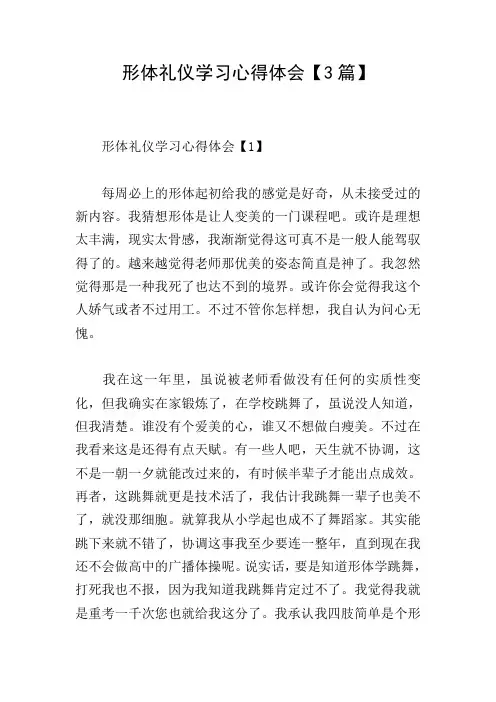 形体礼仪学习心得体会【3篇】

形体礼仪学习心得体会【1】

每周必上的形体起初给我的感觉是好奇，从未接受过的新内容。我猜想形体是让人变美的一门课程吧。或许是理想太丰满，现实太骨感，我渐渐觉得这可真不是一般人能驾驭得了的。越来越觉得老师那优美的姿态简直是神了。我忽然觉得那是一种我死了也达不到的境界。或许你会觉得我这个人娇气或者不过用工。不过不管你怎样想，我自认为问心无愧。

我在这一年里，虽说被老师看做没有任何的实质性变化，但我确实在家锻炼了，在学校跳舞了，虽说没人知道，但我清楚。谁没有个爱美的心，谁又不想做白瘦美。不过在我看来这是还得有点天赋。有一些人吧，天生就不协调，这不是一朝一夕就能改过来的，有时候半辈子才能出点成效。再者，这跳舞就更是技术活了，我估计我跳舞一辈子也美不了，就没那细胞。就算我从小学起也成不了舞蹈家。其实能跳下来就不错了，协调这事我至少要连一整年，直到现在我还不会做高中的广播体操呢。说实话，要是知道形体学跳舞，打死我也不报，因为我知道我跳舞肯定过不了。我觉得我就是重考一千次您也就给我这分了。我承认我四肢简单是个形